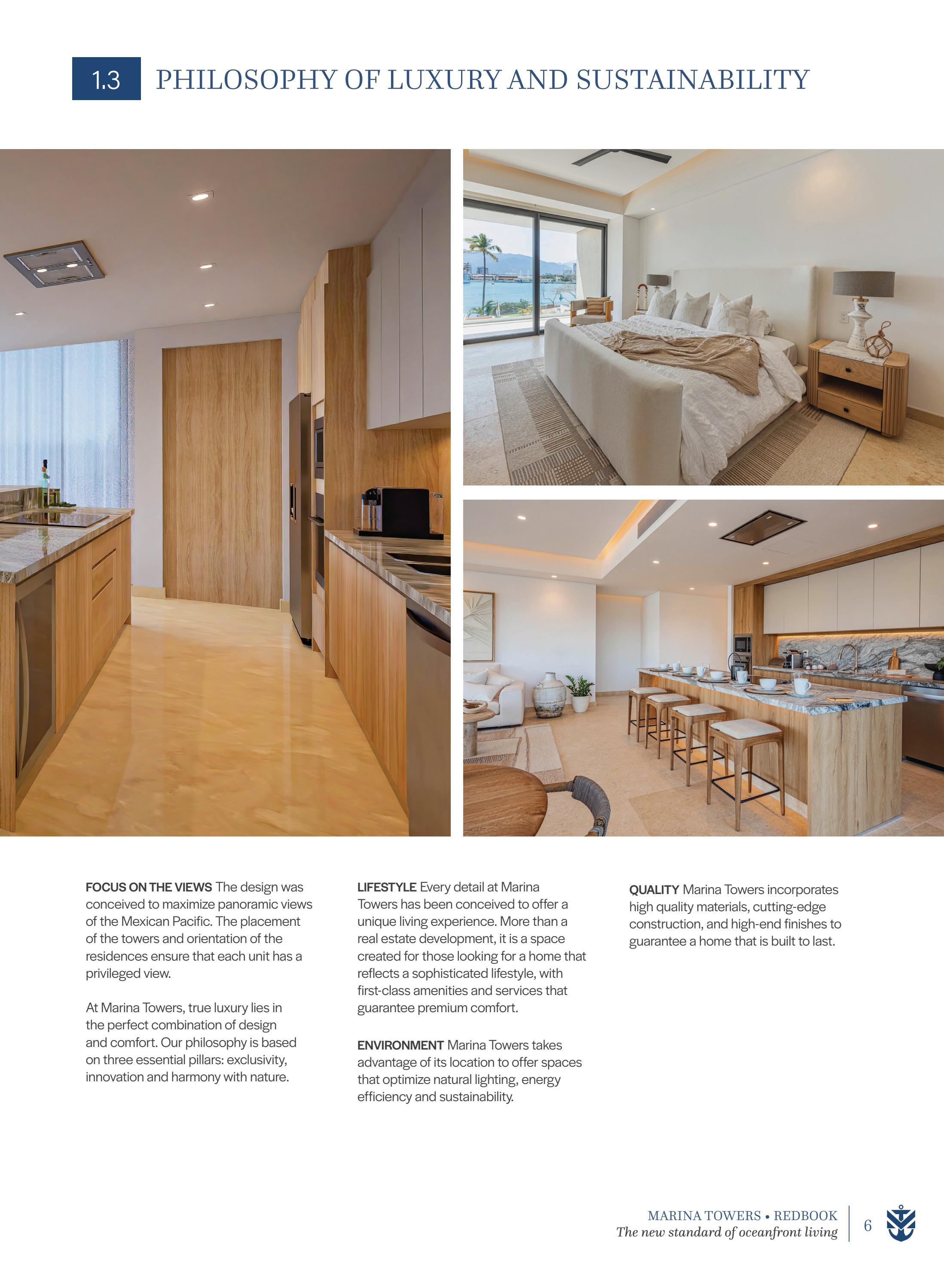 1.3 PHILOSOPHY OF LUXURY AND SUSTAINABILITY

FOCUS ON THE VIEWS The design was conceived to maximize panoramic views of the Mexican Pacific. The placement of the towers and orientation of the residences ensure that each unit has a privileged view.

At Marina Towers, true luxury lies in the perfect combination of design and comfort. Our philosophy is based on three essential pillars: exclusivity, innovation and harmony with nature.

LIFESTYLE Every detail at Marina Towers has been conceived to offer a unique living experience. More than a real estate development, it is a space created for those looking for a home that reflects a sophisticated lifestyle, with first-class amenities and services that guarantee premium comfort.

ENVIRONMENT Marina Towers takes advantage of its location to offer spaces that optimize natural lighting, energy efficiency and sustainability.

QUALITY Marina Towers incorporates high quality materials, cutting-edge construction, and high-end finishes to guarantee a home that is built to last.

MARINA TOWERS • REDBOOK
The new standard of oceanfront living
6